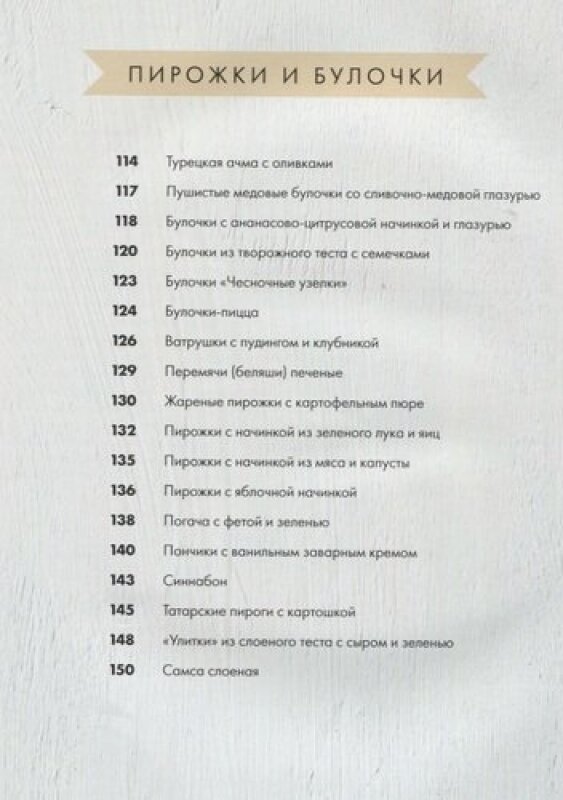 ПИРОЖКИ И БУЛОЧКИ

114 Турецкая ачма с оливками
117 Пушистые медовые булочки со сливочно-медовой глазурью
118 Булочки с ананасово-цитрусовой начинкой и глазурью
120 Булочки из творожного теста с семечками
123 Булочки «Чесночные узелки»
124 Булочки-пицца
126 Ватрушки с пудингом и клубникой
129 Перемячи (беляши) печеные
130 Жареные пирожки с картофельным пюре
132 Пирожки с начинкой из зеленого лука и яиц
135 Пирожки с начинкой из мяса и капусты
136 Пирожки с яблочной начинкой
138 Погача с фетой и зеленью
140 Пончики с ванильным заварным кремом
143 Синнабон
145 Татарские пироги с картошкой
148 «Улитки» из слоеного теста с сыром и зеленью
150 Самса слоеная